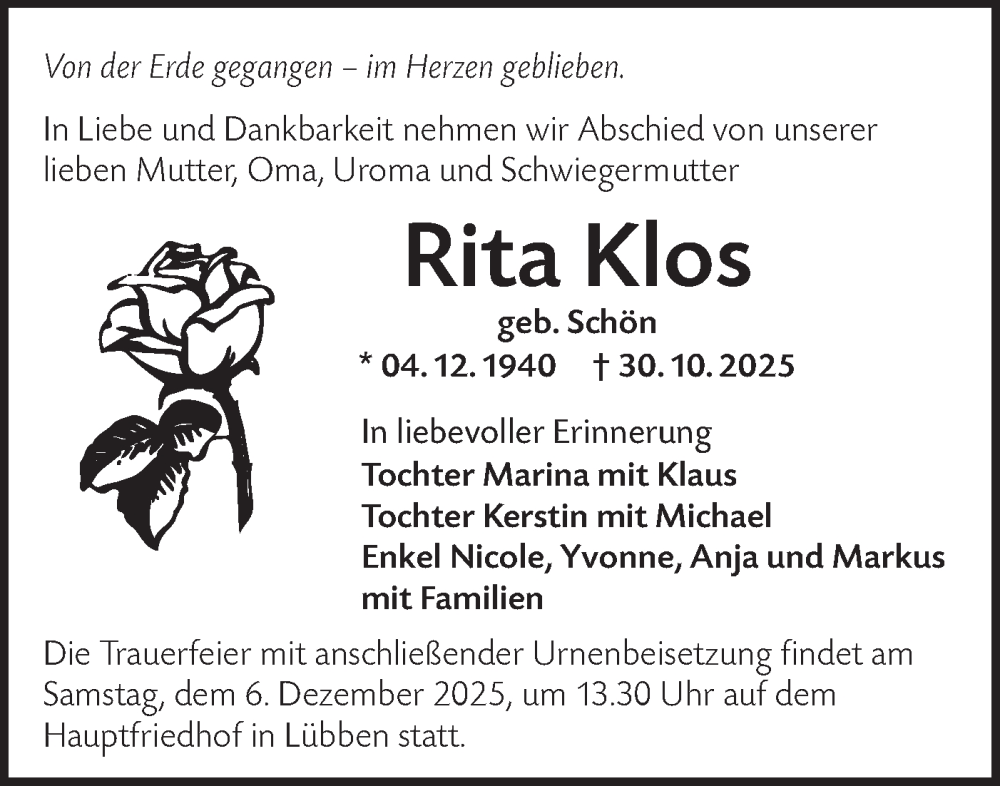 Von der Erde gegangen – im Herzen geblieben.

In Liebe und Dankbarkeit nehmen wir Abschied von unserer lieben Mutter, Oma, Uroma und Schwiegermutter

Rita Klos

geb. Schön

* 04. 12. 1940 † 30. 10. 2025

In liebevoller Erinnerung
Tochter Marina mit Klaus
Tochter Kerstin mit Michael
Enkel Nicole, Yvonne, Anja und Markus mit Familien

Die Trauerfeier mit anschließender Urnenbeisetzung findet am Samstag, dem 6. Dezember 2025, um 13.30 Uhr auf dem Hauptfriedhof in Lübben statt.